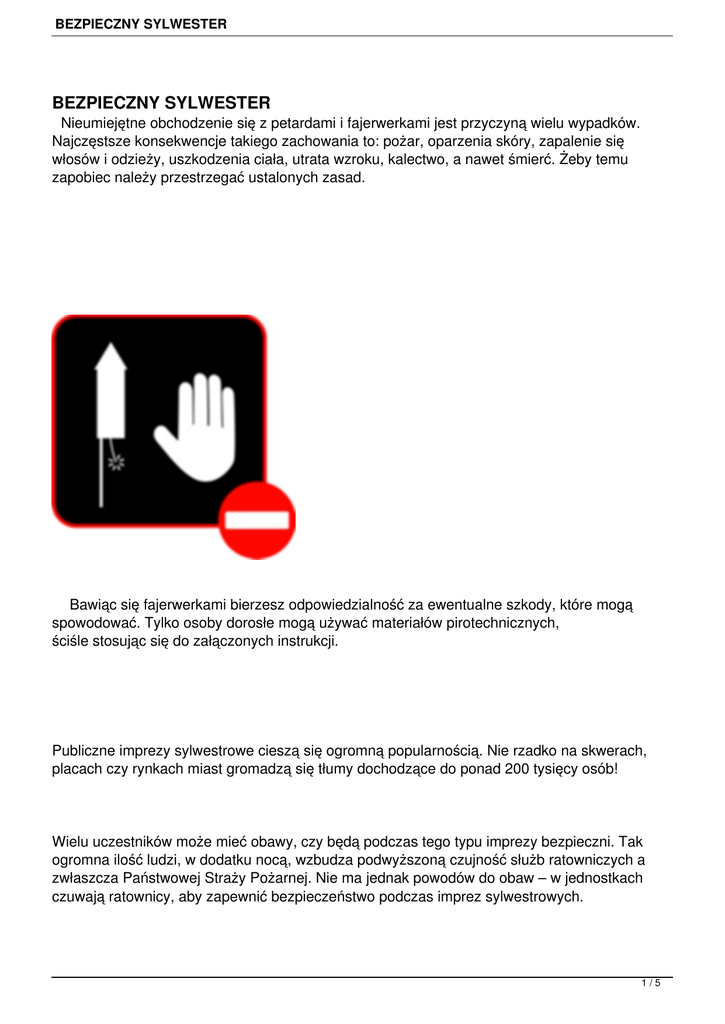 BEZPIECZNY SYLWESTER

BEZPIECZNY SYLWESTER
Nieumiejętne obchodzenie się z petardami i fajerwerkami jest przyczyną wielu wypadków. Najczęstsze konsekwencje takiego zachowania to: pożar, oparzenia skóry, zapalenie się włosów i odzieży, uszkodzenia ciała, utrata wzroku, kalectwo, a nawet śmierć. Żeby temu zapobiec należy przestrzegać ustalonych zasad.

Bawiąc się fajerwerkami bierzesz odpowiedzialność za ewentualne szkody, które mogą spowodować. Tylko osoby dorosłe mogą używać materiałów pirotechnicznych, ściśle stosując się do załączonych instrukcji.

Publiczne imprezy sylwestrowe cieszą się ogromną popularnością. Nie rzadko na skwerach, placach czy rynkach miast gromadzą się tłumy dochodzące do ponad 200 tysięcy osób!

Wielu uczestników może mieć obawy, czy będą podczas tego typu imprezy bezpieczni. Tak ogromna ilość ludzi, w dodatku nocą, wzbudza podwyższoną czujność służb ratowniczych a zwłaszcza Państwowej Straży Pożarnej. Nie ma jednak powodów do obaw – w jednostkach czuwają ratownicy, aby zapewnić bezpieczeństwo podczas imprez sylwestrowych.

1 / 5